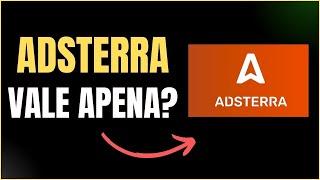 ADSTERRA
VALE APENA?

ADSTERRA